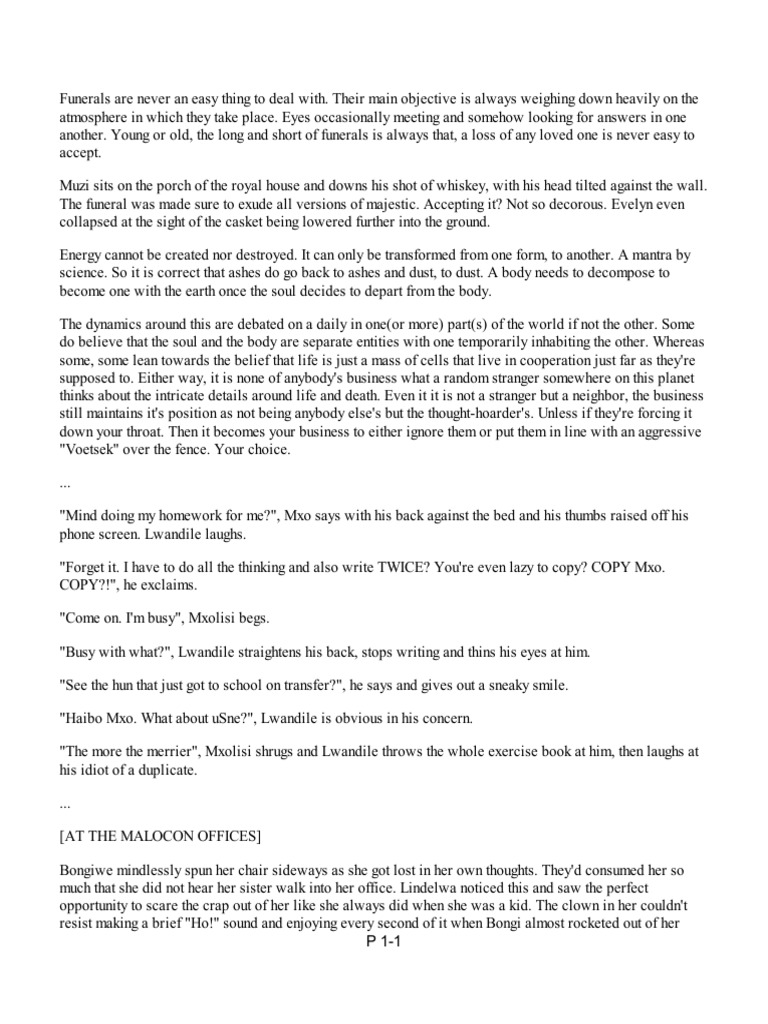 Funerals are never an easy thing to deal with. Their main objective is always weighing down heavily on the atmosphere in which they take place. Eyes occasionally meeting and somehow looking for answers in one another. Young or old, the long and short of funerals is always that, a loss of any loved one is never easy to accept.

Muzi sits on the porch of the royal house and downs his shot of whiskey, with his head tilted against the wall. The funeral was made sure to exude all versions of majestic. Accepting it? Not so decorous. Evelyn even collapsed at the sight of the casket being lowered further into the ground.

Energy cannot be created nor destroyed. It can only be transformed from one form, to another. A mantra by science. So it is correct that ashes do go back to ashes and dust, to dust. A body needs to decompose to become one with the earth once the soul decides to depart from the body.

The dynamics around this are debated on a daily in one(or more) part(s) of the world if not the other. Some do believe that the soul and the body are separate entities with one temporarily inhabiting the other. Whereas some, some lean towards the belief that life is just a mass of cells that live in cooperation just far as they're supposed to. Either way, it is none of anybody's business what a random stranger somewhere on this planet thinks about the intricate details around life and death. Even it it is not a stranger but a neighbor, the business still maintains it's position as not being anybody else's but the thought-hoarder's. Unless if they're forcing it down your throat. Then it becomes your business to either ignore them or put them in line with an aggressive "Voetsek" over the fence. Your choice.

...

"Mind doing my homework for me?", Mxo says with his back against the bed and his thumbs raised off his phone screen. Lwandile laughs.

"Forget it. I have to do all the thinking and also write TWICE? You're even lazy to copy? COPY Mxo. COPY?!", he exclaims.

"Come on. I'm busy", Mxolisi begs.

"Busy with what?", Lwandile straightens his back, stops writing and thins his eyes at him.

"See the hun that just got to school on transfer?", he says and gives out a sneaky smile.

"Haibo Mxo. What about uSne?", Lwandile is obvious in his concern.

"The more the merrier", Mxolisi shrugs and Lwandile throws the whole exercise book at him, then laughs at his idiot of a duplicate.

...

[AT THE MALOCON OFFICES]

Bongiwe mindlessly spun her chair sideways as she got lost in her own thoughts. They'd consumed her so much that she did not hear her sister walk into her office. Lindelwa noticed this and saw the perfect opportunity to scare the crap out of her like she always did when she was a kid. The clown in her couldn't resist making a brief "Ho!" sound and enjoying every second of it when Bongi almost rocketed out of her

P 1-1